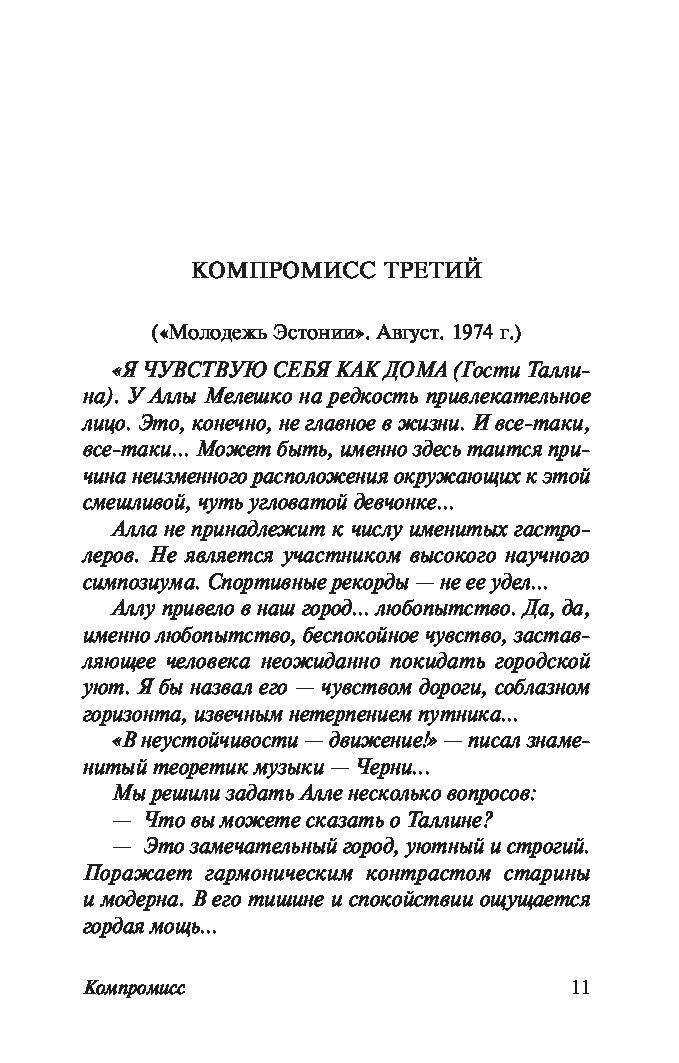 КОМПРОМИСС ТРЕТИЙ

(«Молодежь Эстонии». Август. 1974 г.)

«Я ЧУВСТВУЮ СЕБЯ КАК ДОМА (Гости Таллина). У Аллы Мелешко на редкость привлекательное лицо. Это, конечно, не главное в жизни. И все-таки, все-таки... Может быть, именно здесь таится причина неизменного расположения окружающих к этой смешливой, чуть угловатой девчонке...

Алла не принадлежит к числу именитых гастролеров. Не является участником высокого научного симпозиума. Спортивные рекорды — не ее удел...

Аллу привело в наш город... любопытство. Да, да, именно любопытство, беспокойное чувство, заставляющее человека неожиданно покидать городской уют. Я бы назвал его — чувством дороги, соблазном горизонта, извечным нетерпением путника...

«В неустойчивости — движение!» — писал знаменитый теоретик музыки — Черни...

Мы решили задать Алле несколько вопросов:

— Что вы можете сказать о Таллине?

— Это замечательный город, уютный и строгий. Поражает гармоническим контрастом старины и модерна. В его тишине и спокойствии ощущается гордая мощь...

Компромисс 11